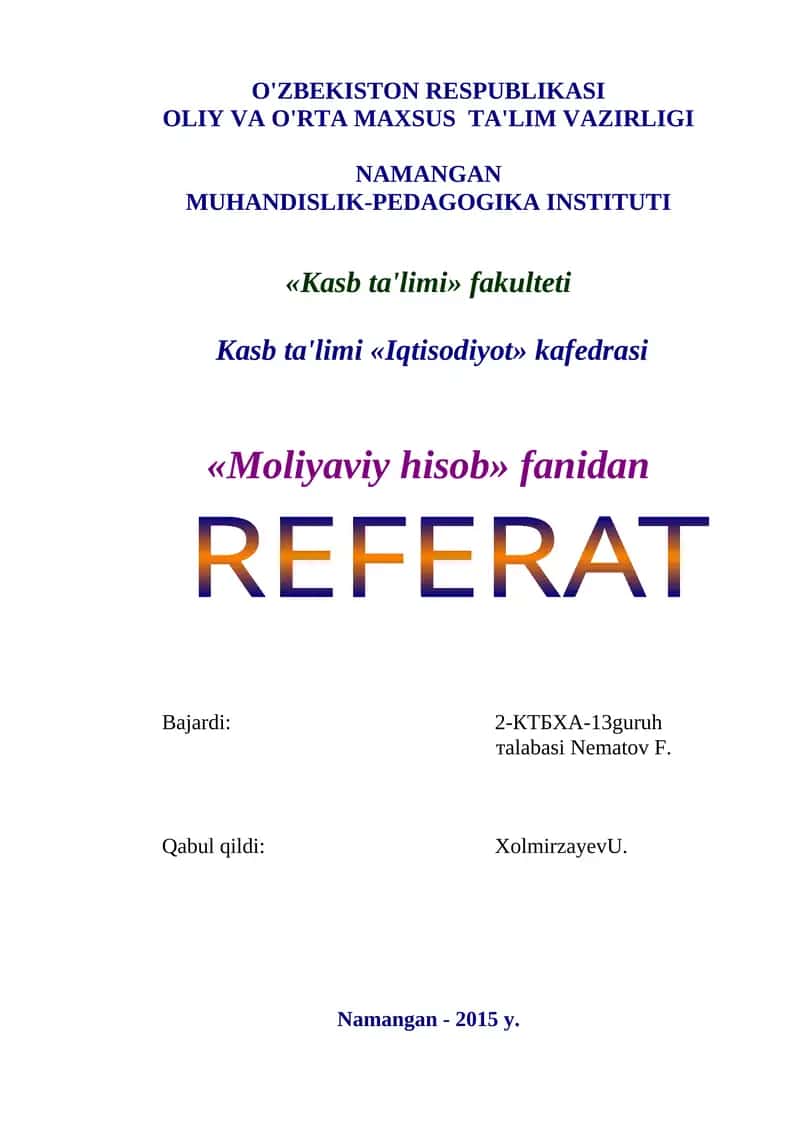 O'ZBEKISTON RESPUBLIKASI
OLIY VA O'RTA MAXSUS TA'LIM VAZIRLIGI

NAMANGAN
MUHANDISLIK-PEDAGOGIKA INSTITUTI

«Kasb ta'limi» fakulteti

Kasb ta'limi «Iqtisodiyot» kafedrasi

«Moliyaviy hisob» fanidan

REFERAT

Bajardi:

2-КТБХА-13guruh
тalabasi Nematov F.

Qabul qildi:

XolmirzayevU.

Namangan - 2015 y.